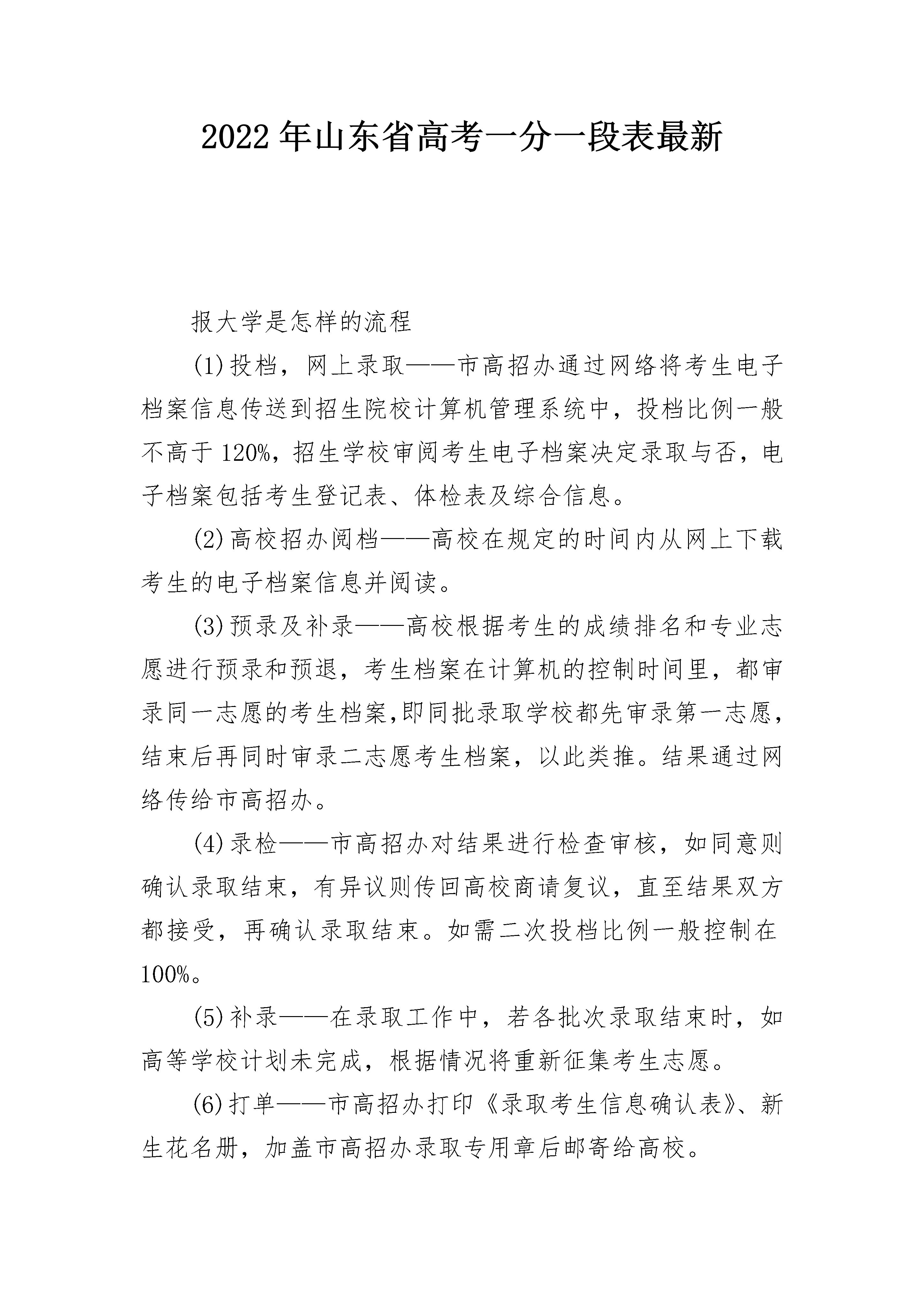 2022年山东省高考一分一段表最新

报大学是怎样的流程

(1)投档，网上录取——市高招办通过网络将考生电子档案信息传送到招生院校计算机管理系统中，投档比例一般不高于120%，招生学校审阅考生电子档案决定录取与否，电子档案包括考生登记表、体检表及综合信息。

(2)高校招办阅档——高校在规定的时间内从网上下载考生的电子档案信息并阅读。

(3)预录及补录——高校根据考生的成绩排名和专业志愿进行预录和预退，考生档案在计算机的控制时间里，都审录同一志愿的考生档案,即同批录取学校都先审录第一志愿，结束后再同时审录二志愿考生档案，以此类推。结果通过网络传给市高招办。

(4)录检——市高招办对结果进行检查审核，如同意则确认录取结束，有异议则传回高校商请复议，直至结果双方都接受，再确认录取结束。如需二次投档比例一般控制在100%。

(5)补录——在录取工作中，若各批次录取结束时，如高等学校计划未完成，根据情况将重新征集考生志愿。

(6)打单——市高招办打印《录取考生信息确认表》、新生花名册，加盖市高招办录取专用章后邮寄给高校。